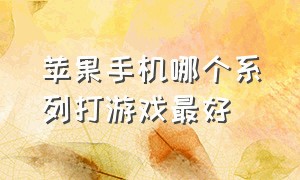 苹果手机哪个系列打游戏最好